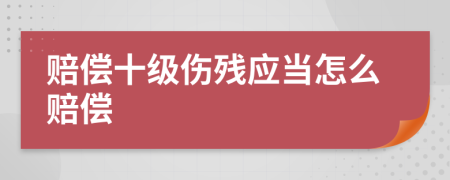 赔偿十级伤残应当怎么赔偿